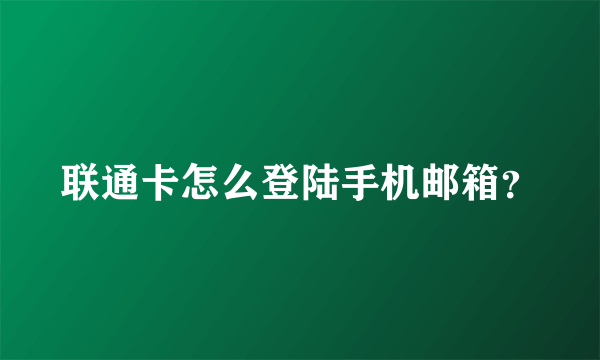 联通卡怎么登陆手机邮箱?